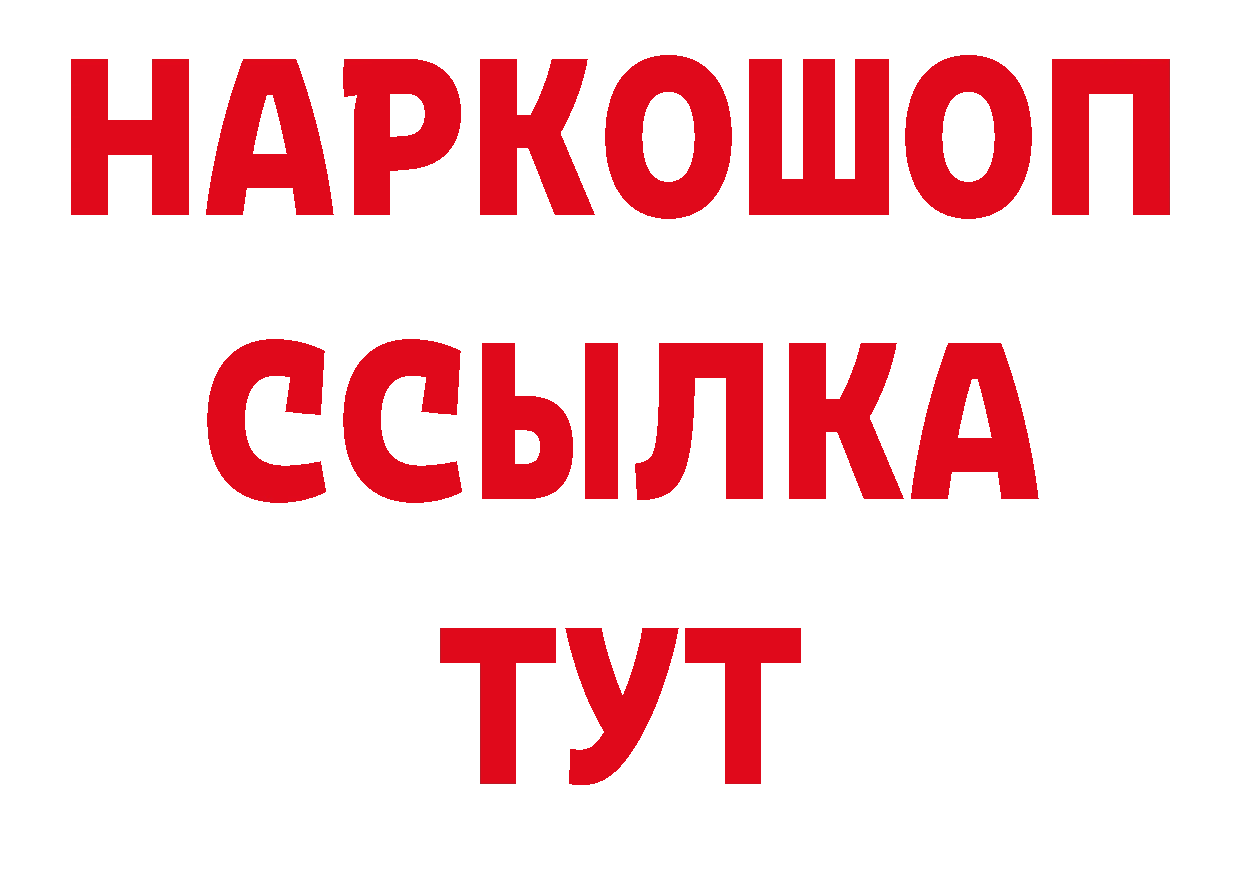 НАРКОШОП
ССЫЛКА
ТУТ